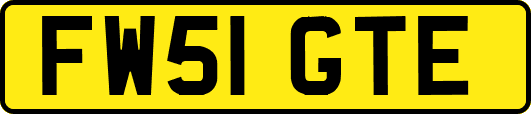 FW51 GTE